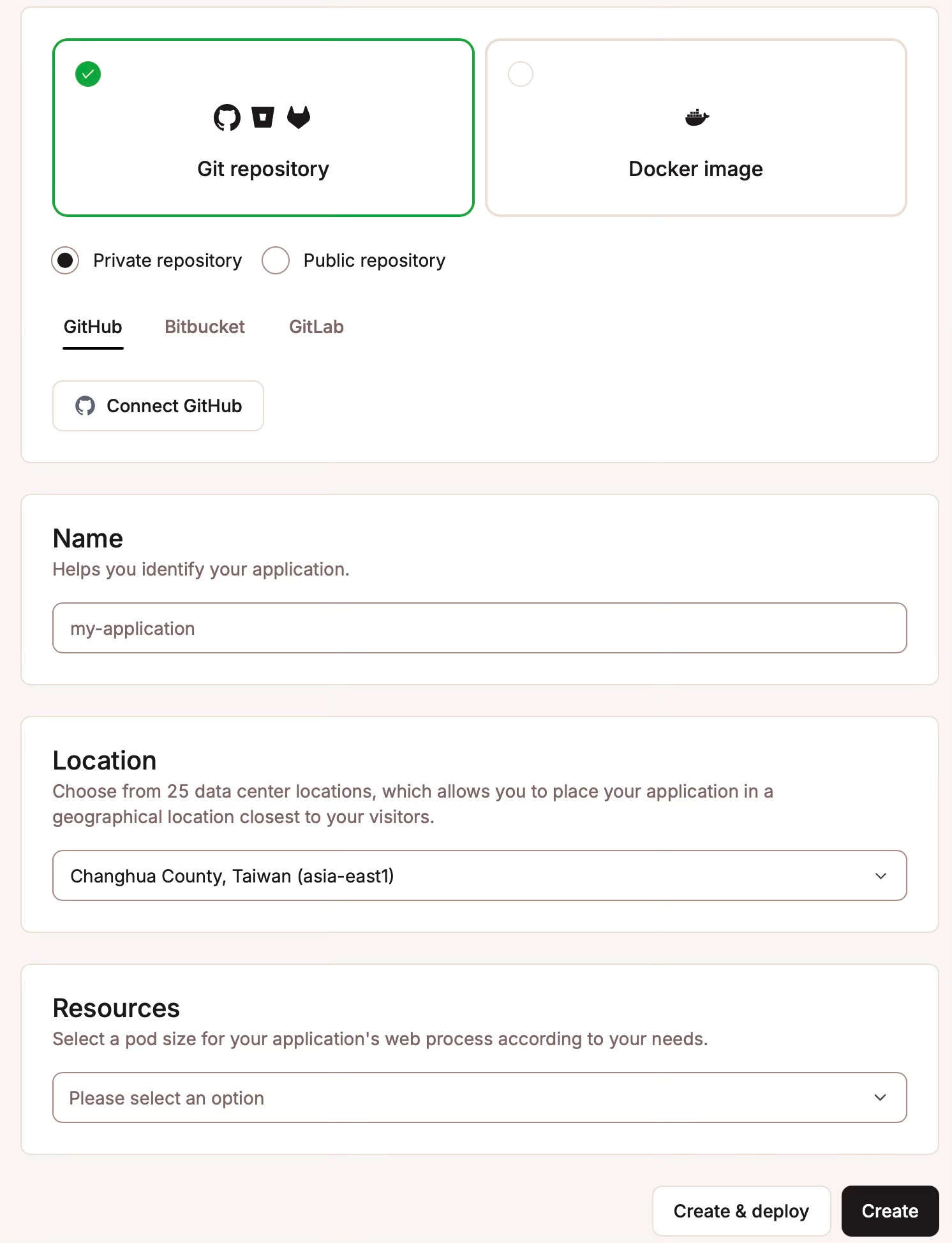 Git repository

Docker image

Private repository Public repository

GitHub Bitbucket GitLab

Connect GitHub

Name

Helps you identify your application.

my-application

Location

Choose from 25 data center locations, which allows you to place your application in a geographical location closest to your visitors.

Changhua County, Taiwan (asia-east1)

Resources

Select a pod size for your application's web process according to your needs.

Please select an option

Create & deploy Create